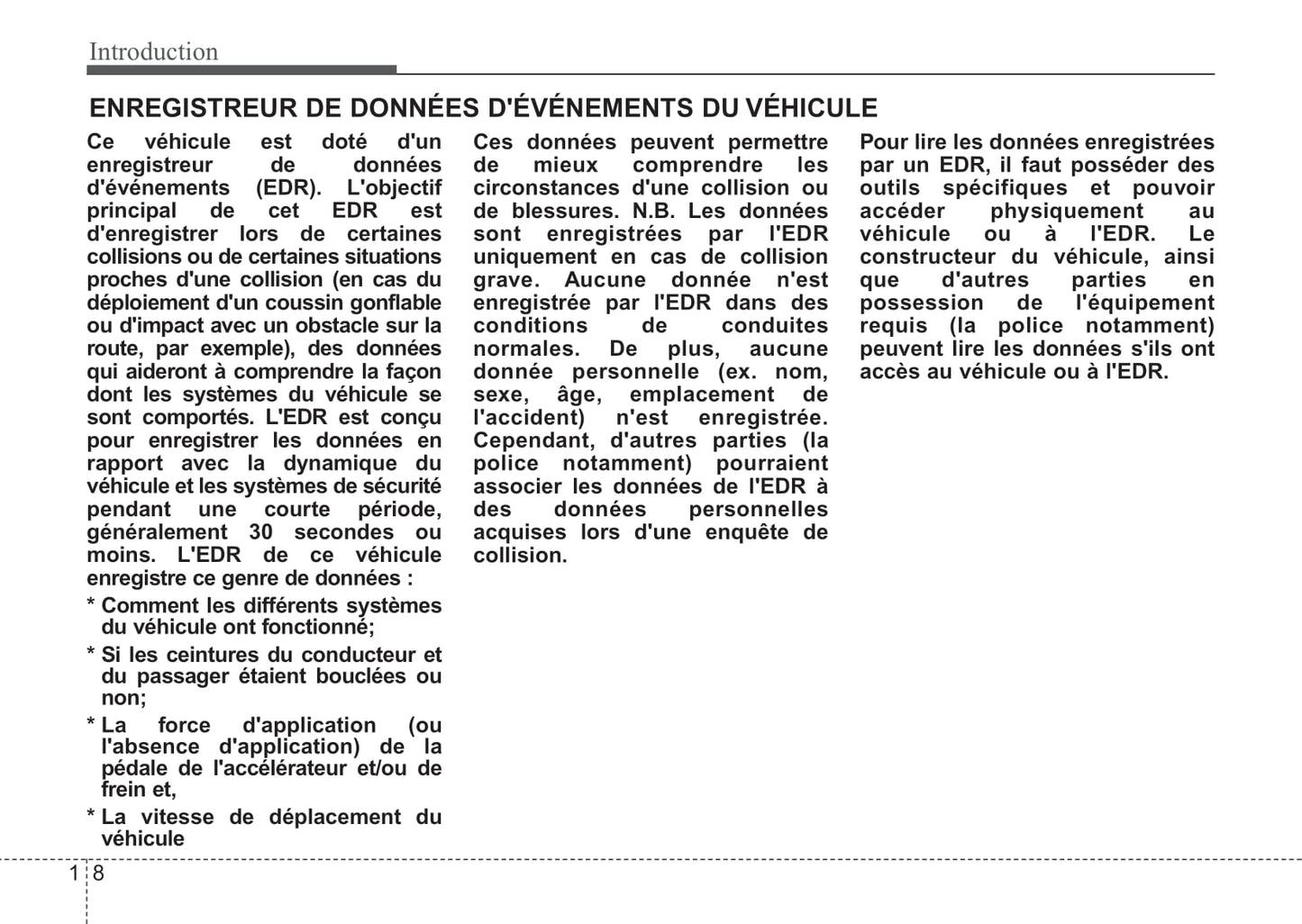 Introduction

ENREGISTREUR DE DONNÉES D'ÉVÉNEMENTS DU VÉHICULE

Ce véhicule est doté d'un enregistreur de données d'événements (EDR). L'objectif principal de cet EDR est d'enregistrer lors de certaines collisions ou de certaines situations proches d'une collision (en cas du déploiement d'un coussin gonflable ou d'impact avec un obstacle sur la route, par exemple), des données qui aideront à comprendre la façon dont les systèmes du véhicule se sont comportés. L'EDR est conçu pour enregistrer les données en rapport avec la dynamique du véhicule et les systèmes de sécurité pendant une courte période, généralement 30 secondes ou moins. L'EDR de ce véhicule enregistre ce genre de données :

* Comment les différents systèmes du véhicule ont fonctionné;

* Si les ceintures du conducteur et du passager étaient bouclées ou non;

* La force d'application (ou l'absence d'application) de la pédale de l'accélérateur et/ou de frein et,

* La vitesse de déplacement du véhicule

Ces données peuvent permettre de mieux comprendre les circonstances d'une collision ou de blessures. N.B. Les données sont enregistrées par l'EDR uniquement en cas de collision grave. Aucune donnée n'est enregistrée par l'EDR dans des conditions de conduites normales. De plus, aucune donnée personnelle (ex. nom, sexe, âge, emplacement de l'accident) n'est enregistrée. Cependant, d'autres parties (la police notamment) pourraient associer les données de l'EDR à des données personnelles acquises lors d'une enquête de collision.

Pour lire les données enregistrées par un EDR, il faut posséder des outils spécifiques et pouvoir accéder physiquement au véhicule ou à l'EDR. Le constructeur du véhicule, ainsi que d'autres parties en possession de l'équipement requis (la police notamment) peuvent lire les données s'ils ont accès au véhicule ou à l'EDR.

1 8